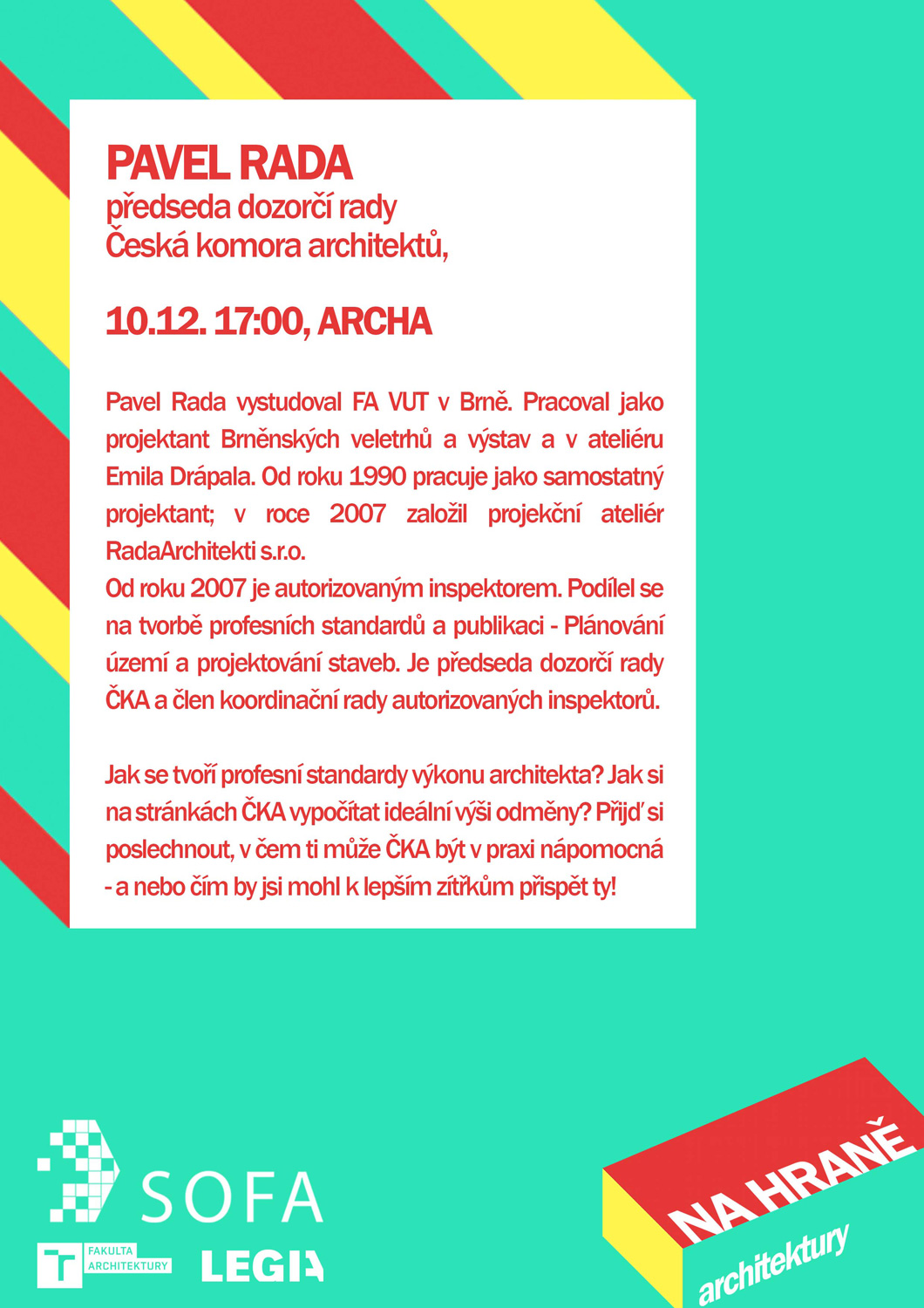 PAVEL RADA
předseda dozorčí rady
Česká komora architektů,

10.12. 17:00, ARCHA

Pavel Rada vystudoval FA VUT v Brně. Pracoval jako projektant Brněnských veletrhů a výstav a v ateliéru Emila Drápala. Od roku 1990 pracuje jako samostatný projektant; v roce 2007 založil projekční ateliér RadaArchitekti s.r.o.
Od roku 2007 je autorizovaným inspektorem. Podílel se na tvorbě profesních standardů a publikaci - Plánování území a projektování staveb. Je předseda dozorčí rady ČKA a člen koordinační rady autorizovaných inspektorů.

Jak se tvoří profesní standardy výkonu architekta? Jak si na stránkách ČKA vypočítat ideální výši odměny? Přijď si poslechnout, v čem ti může ČKA být v praxi nápomocná - a nebo čím by jsi mohl k lepším zítřkům přispět ty!

SOFA
FAKULTA ARCHITEKTURY
LEGIA

NA HRANĚ
architektury